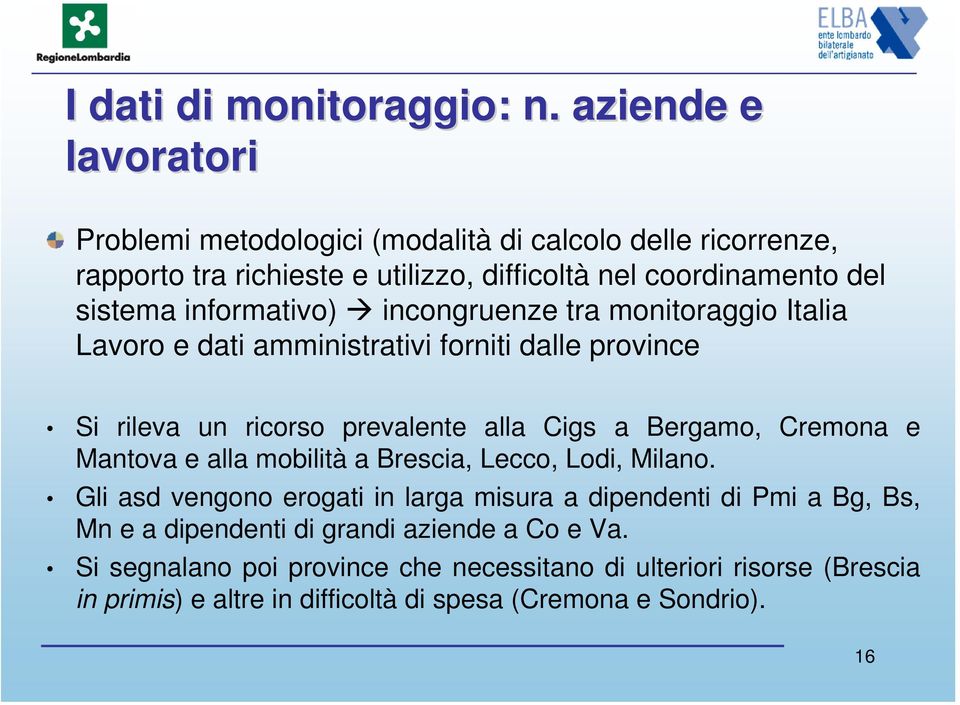 RegioneLombardia

ELBA ente lombardo bilaterale dell'artigianato

I dati di monitoraggio: n. aziende e lavoratori

Problemi metodologici (modalità di calcolo delle ricorrenze, rapporto tra richieste e utilizzo, difficoltà nel coordinamento del sistema informativo) → incongruenze tra monitoraggio Italia Lavoro e dati amministrativi forniti dalle province

• Si rileva un ricorso prevalente alla Cigs a Bergamo, Cremona e Mantova e alla mobilità a Brescia, Lecco, Lodi, Milano.

• Gli asd vengono erogati in larga misura a dipendenti di Pmi a Bg, Bs, Mn e a dipendenti di grandi aziende a Co e Va.

• Si segnalano poi province che necessitano di ulteriori risorse (Brescia in primis) e altre in difficoltà di spesa (Cremona e Sondrio).

16